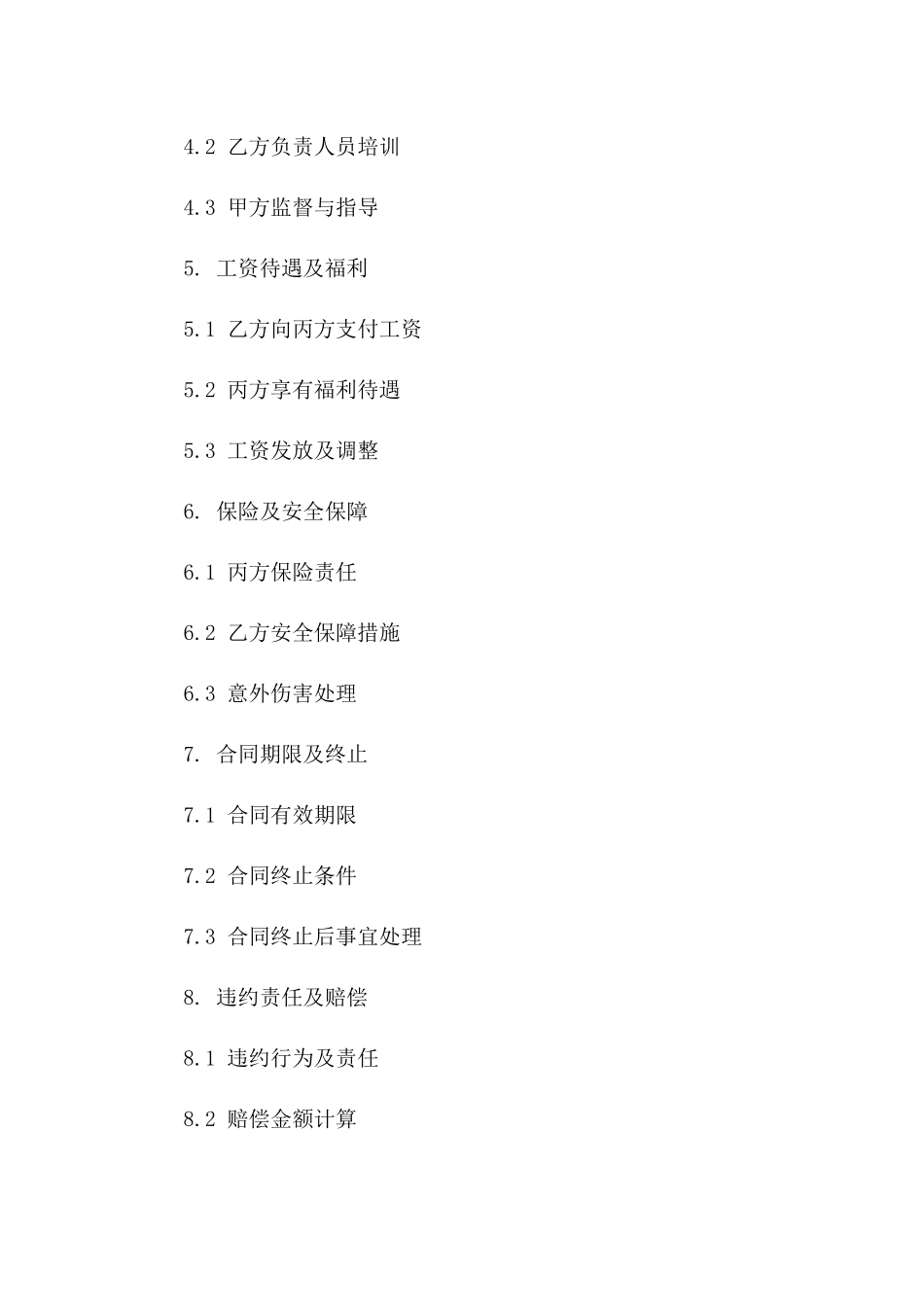 4.2 乙方负责人员培训

4.3 甲方监督与指导

5. 工资待遇及福利

5.1 乙方向丙方支付工资

5.2 丙方享有福利待遇

5.3 工资发放及调整

6. 保险及安全保障

6.1 丙方保险责任

6.2 乙方安全保障措施

6.3 意外伤害处理

7. 合同期限及终止

7.1 合同有效期限

7.2 合同终止条件

7.3 合同终止后事宜处理

8. 违约责任及赔偿

8.1 违约行为及责任

8.2 赔偿金额计算